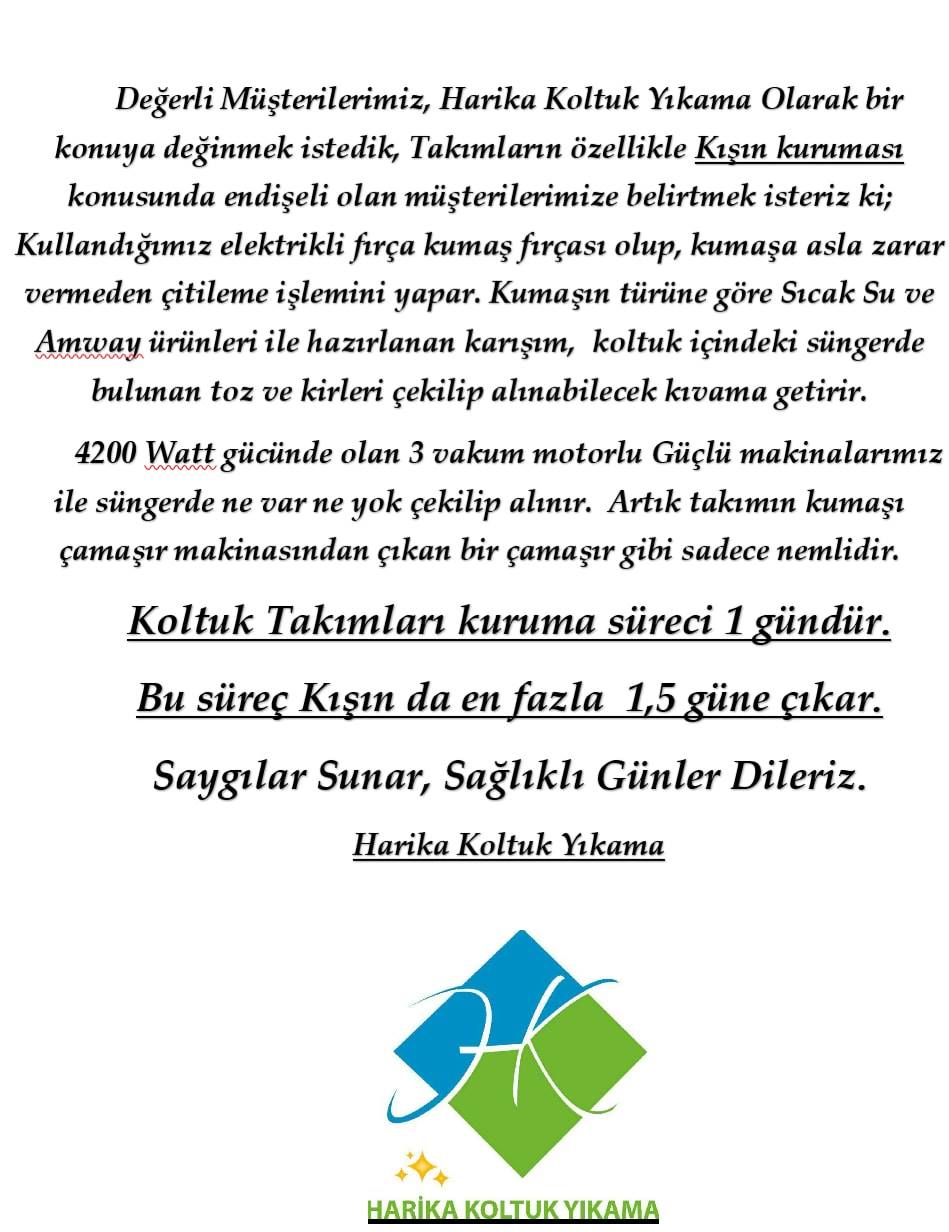 Değerli Müşterilerimiz, Harika Koltuk Yıkama Olarak bir konuya değinmek istedik, Takımların özellikle Kışın kuruması konusunda endişeli olan müşterilerimize belirtmek isteriz ki; Kullandığımız elektrikli fırça kumaş fırçası olup, kumaşa asla zarar vermeden çitileme işlemini yapar. Kumaşın türüne göre Sıcak Su ve Amway ürünleri ile hazırlanan karışım, koltuk içindeki süngerde bulunan toz ve kirleri çekilip alınabilecek kıvama getirir.

4200 Watt gücünde olan 3 vakum motorlu Güçlü makinalarımız ile süngerde ne var ne yok çekilip alınır. Artık takımın kumaşı çamaşır makinasından çıkan bir çamaşır gibi sadece nemlidir.

Koltuk Takımları kuruma süreci 1 gündür.

Bu süreç Kışın da en fazla 1,5 güne çıkar.

Saygılar Sunar, Sağlıklı Günler Dileriz.

Harika Koltuk Yıkama

HK

HARİKA KOLTUK YIKAMA